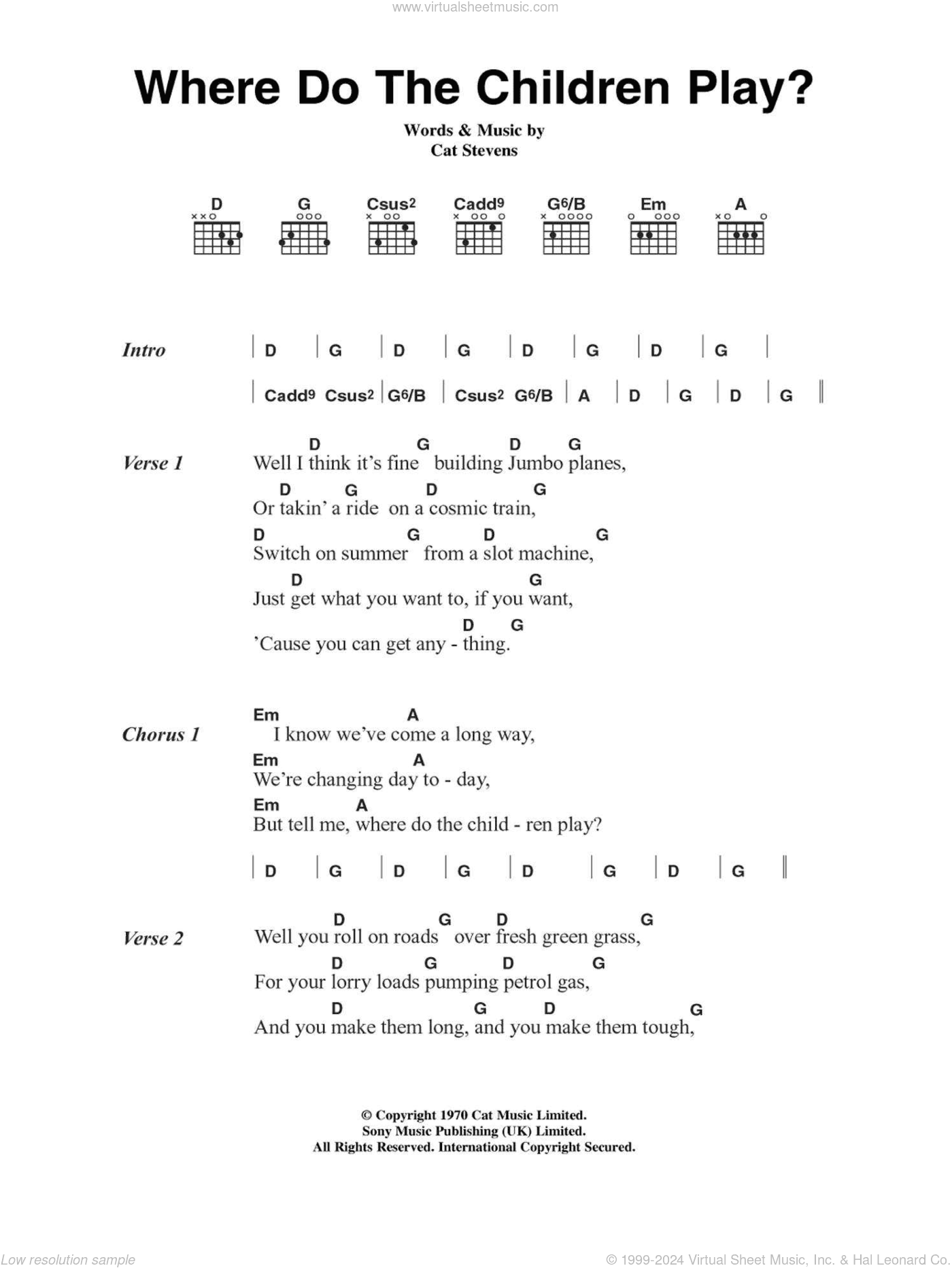 www.virtualsheetmusic.com

Where Do The Children Play?

Words & Music by
Cat Stevens

D G Csus2 Cadd9 G6/B Em A

Intro | D | G | D | G | D | G | D | G |

| Cadd9 Csus2 | G6/B | Csus2 G6/B | A | D | G | D | G ||

Verse 1
D G D G
Well I think it's fine building Jumbo planes,
D G D G
Or takin' a ride on a cosmic train,
D G D G
Switch on summer from a slot machine,
D G
Just get what you want to, if you want,
D G
'Cause you can get any - thing.

Chorus 1
Em A
I know we've come a long way,
Em A
We're changing day to - day,
Em A
But tell me, where do the child - ren play?

| D | G | D | G | D | G | D | G ||

Verse 2
D G D G
Well you roll on roads over fresh green grass,
D G D G
For your lorry loads pumping petrol gas,
D G D G
And you make them long, and you make them tough,

© Copyright 1970 Cat Music Limited.
Sony Music Publishing (UK) Limited.
All Rights Reserved. International Copyright Secured.

Low resolution sample

© 1999-2024 Virtual Sheet Music, Inc. & Hal Leonard Co.